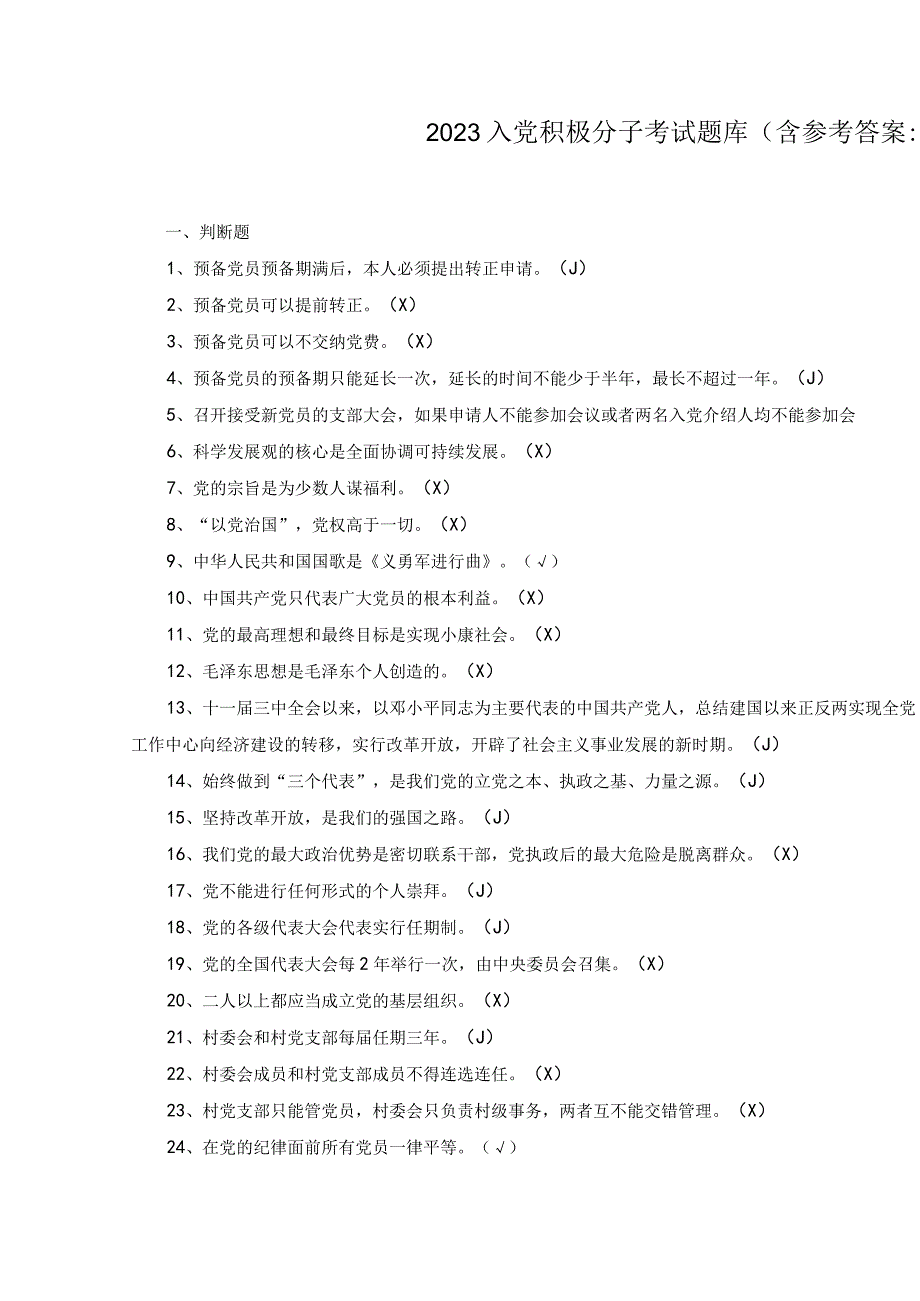 2023入党积极分子考试题库（含参考答案:

一、判断题

1、预备党员预备期满后，本人必须提出转正申请。（J）

2、预备党员可以提前转正。（X）

3、预备党员可以不交纳党费。（X）

4、预备党员的预备期只能延长一次，延长的时间不能少于半年，最长不超过一年。（J）

5、召开接受新党员的支部大会，如果申请人不能参加会议或者两名入党介绍人均不能参加会

6、科学发展观的核心是全面协调可持续发展。（X）

7、党的宗旨是为少数人谋福利。（X）

8、“以党治国”，党权高于一切。（X）

9、中华人民共和国国歌是《义勇军进行曲》。（√）

10、中国共产党只代表广大党员的根本利益。（X）

11、党的最高理想和最终目标是实现小康社会。（X）

12、毛泽东思想是毛泽东个人创造的。（X）

13、十一届三中全会以来，以邓小平同志为主要代表的中国共产党人，总结建国以来正反两实现全党工作中心向经济建设的转移，实行改革开放，开辟了社会主义事业发展的新时期。（J）

14、始终做到“三个代表”，是我们党的立党之本、执政之基、力量之源。（J）

15、坚持改革开放，是我们的强国之路。（J）

16、我们党的最大政治优势是密切联系干部，党执政后的最大危险是脱离群众。（X）

17、党不能进行任何形式的个人崇拜。（J）

18、党的各级代表大会代表实行任期制。（J）

19、党的全国代表大会每2年举行一次，由中央委员会召集。（X）

20、二人以上都应当成立党的基层组织。（X）

21、村委会和村党支部每届任期三年。（J）

22、村委会成员和村党支部成员不得连选连任。（X）

23、村党支部只能管党员，村委会只负责村级事务，两者互不能交错管理。（X）

24、在党的纪律面前所有党员一律平等。（√）